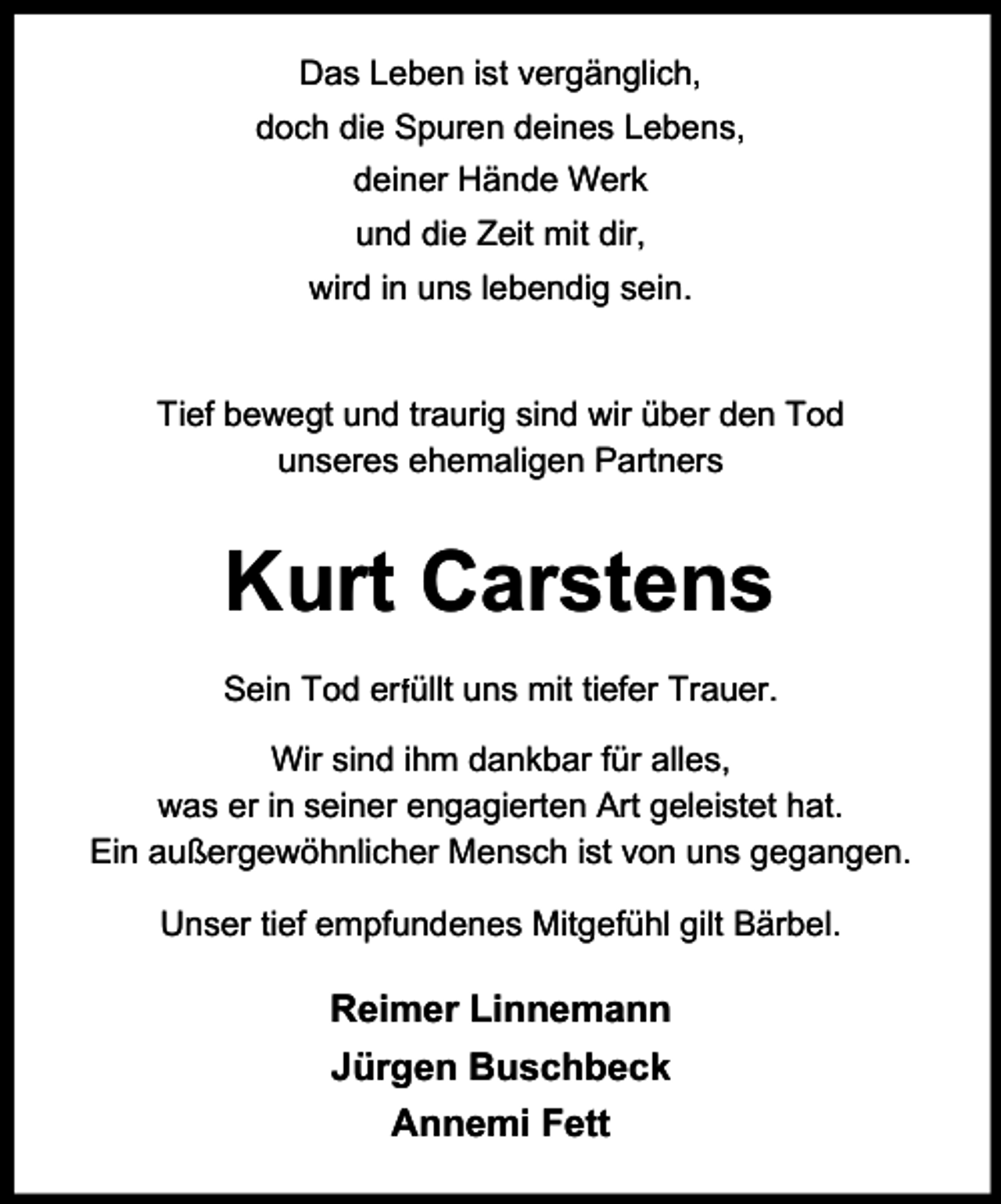 Das Leben ist vergänglich,
doch die Spuren deines Lebens,
deiner Hände Werk
und die Zeit mit dir,
wird in uns lebendig sein.

Tief bewegt und traurig sind wir über den Tod
unseres ehemaligen Partners

Kurt Carstens

Sein Tod erfüllt uns mit tiefer Trauer.

Wir sind ihm dankbar für alles,
was er in seiner engagierten Art geleistet hat.
Ein außergewöhnlicher Mensch ist von uns gegangen.

Unser tief empfundenes Mitgefühl gilt Bärbel.

Reimer Linnemann
Jürgen Buschbeck
Annemi Fett